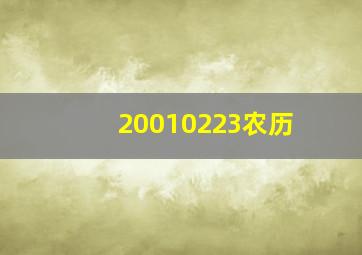 20010223农历